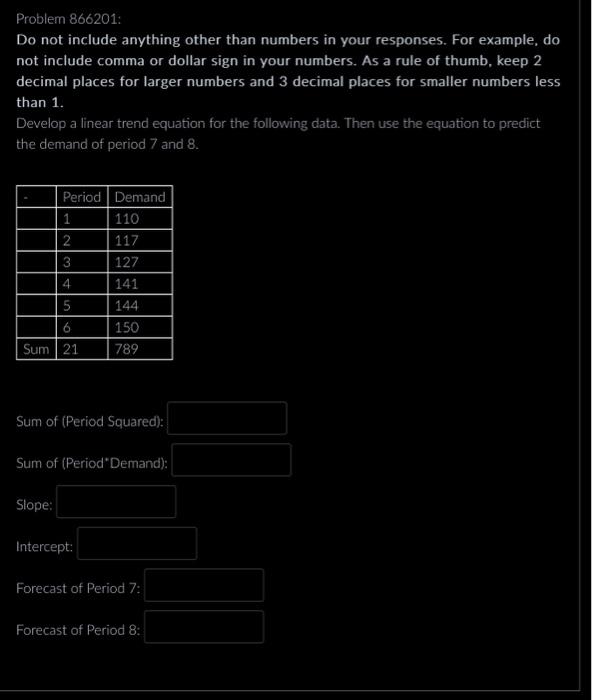 Problem 866201:

Do not include anything other than numbers in your responses. For example, do not include comma or dollar sign in your numbers. As a rule of thumb, keep 2 decimal places for larger numbers and 3 decimal places for smaller numbers less than 1.

Develop a linear trend equation for the following data. Then use the equation to predict the demand of period 7 and 8.

| - | Period | Demand |
|---|---|---|
| | 1 | 110 |
| | 2 | 117 |
| | 3 | 127 |
| | 4 | 141 |
| | 5 | 144 |
| | 6 | 150 |
| Sum | 21 | 789 |

Sum of (Period Squared):

Sum of (Period*Demand):

Slope:

Intercept:

Forecast of Period 7:

Forecast of Period 8: